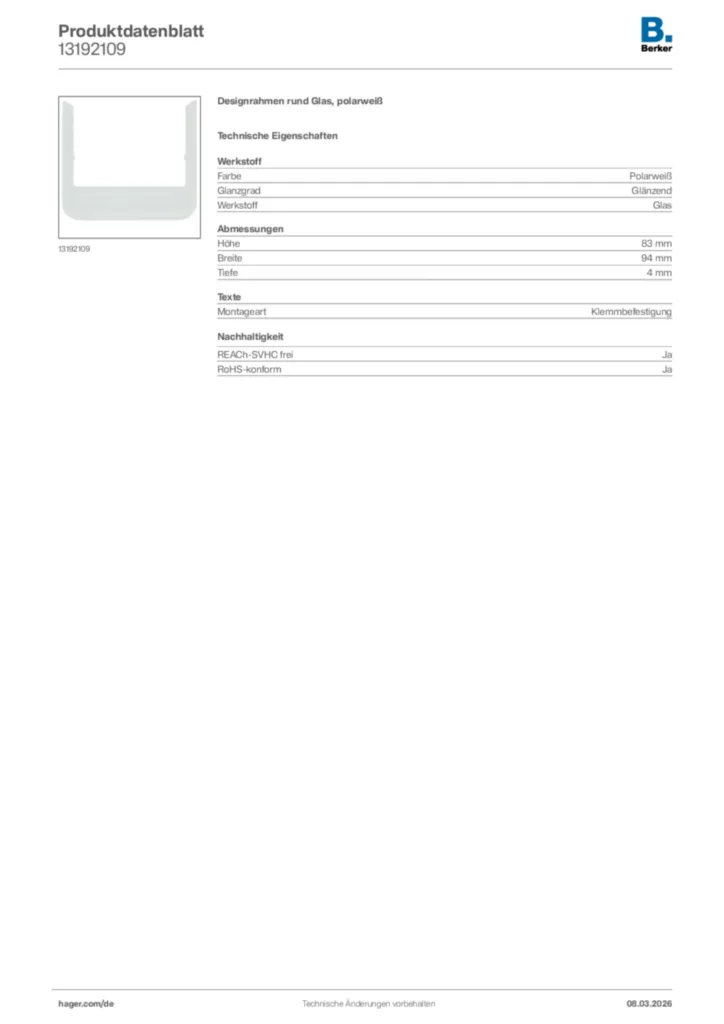 Produktdatenblatt
13192109

B.
Berker

13192109

Designrahmen rund Glas, polarweiß

Technische Eigenschaften

Werkstoff
Farbe Polarweiß
Glanzgrad Glänzend
Werkstoff Glas

Abmessungen
Höhe 83 mm
Breite 94 mm
Tiefe 4 mm

Texte
Montageart Klemmbefestigung

Nachhaltigkeit
REACh-SVHC frei Ja
RoHS-konform Ja

hager.com/de Technische Änderungen vorbehalten 08.03.2026